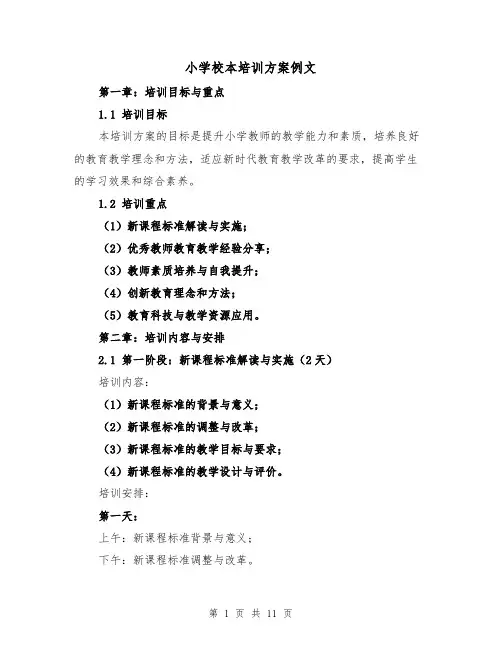 小学校本培训方案例文

第一章：培训目标与重点

1.1 培训目标

本培训方案的目标是提升小学教师的教学能力和素质，培养良好的教育教学理念和方法，适应新时代教育教学改革的要求，提高学生的学习效果和综合素养。

1.2 培训重点

（1）新课程标准解读与实施；

（2）优秀教师教育教学经验分享；

（3）教师素质培养与自我提升；

（4）创新教育理念和方法；

（5）教育科技与教学资源应用。

第二章：培训内容与安排

2.1 第一阶段：新课程标准解读与实施（2天）

培训内容：

（1）新课程标准的背景与意义；

（2）新课程标准的调整与改革；

（3）新课程标准的教学目标与要求；

（4）新课程标准的教学设计与评价。

培训安排：

第一天：

上午：新课程标准背景与意义；

下午：新课程标准调整与改革。

第 1 页 共 11 页